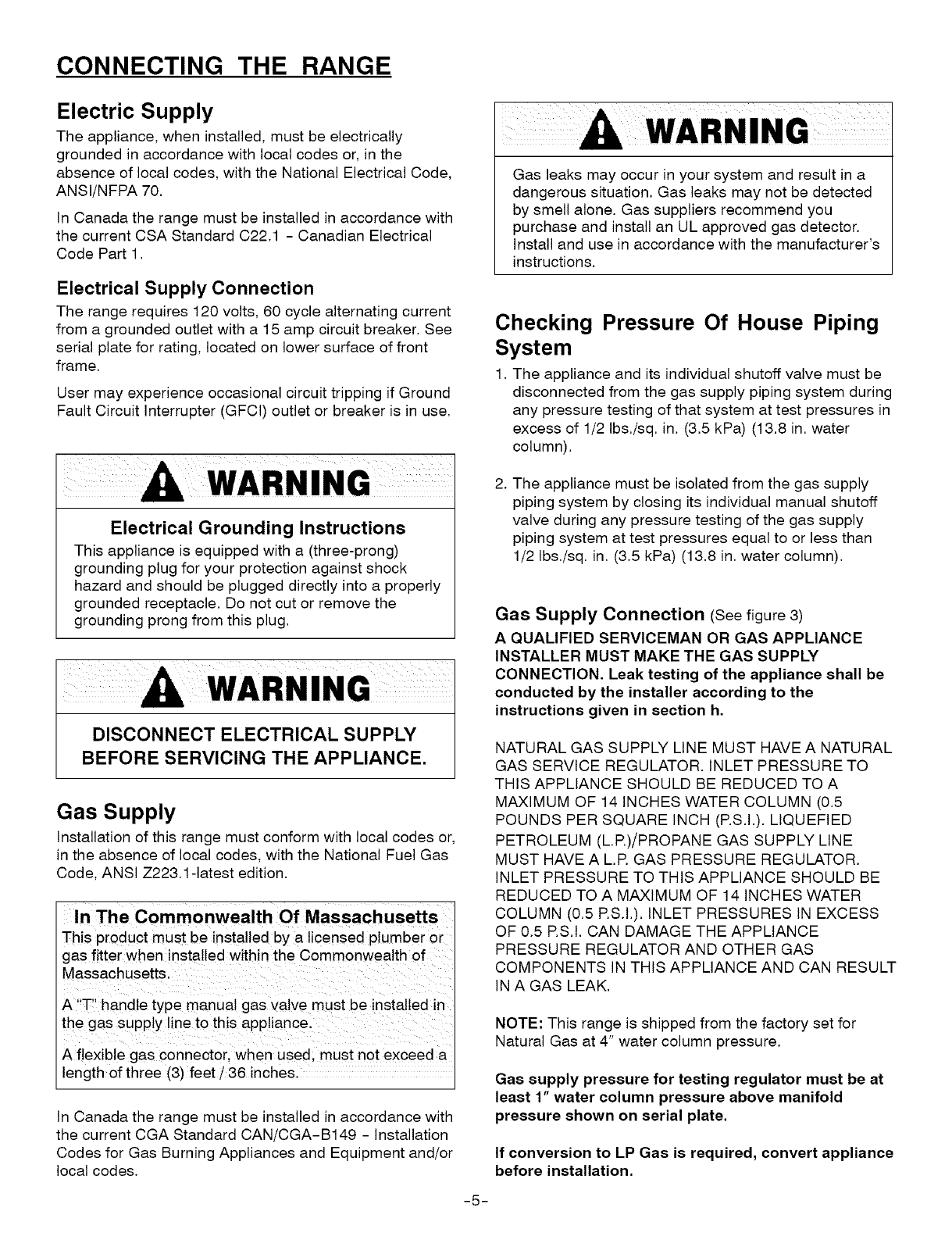 CONNECTING THE RANGE

Electric Supply

The appliance, when installed, must be electrically grounded in accordance with local codes or, in the absence of local codes, with the National Electrical Code, ANSI/NFPA 70.

In Canada the range must be installed in accordance with the current CSA Standard C22.1 - Canadian Electrical Code Part 1.

Electrical Supply Connection

The range requires 120 volts, 60 cycle alternating current from a grounded outlet with a 15 amp circuit breaker. See serial plate for rating, located on lower surface of front frame.

User may experience occasional circuit tripping if Ground Fault Circuit Interrupter (GFCI) outlet or breaker is in use.

WARNING

Electrical Grounding Instructions

This appliance is equipped with a (three-prong) grounding plug for your protection against shock hazard and should be plugged directly into a properly grounded receptacle. Do not cut or remove the grounding prong from this plug.

WARNING

DISCONNECT ELECTRICAL SUPPLY BEFORE SERVICING THE APPLIANCE.

Gas Supply

Installation of this range must conform with local codes or, in the absence of local codes, with the National Fuel Gas Code, ANSI Z223.1-latest edition.

In The Commonwealth Of Massachusetts

This product must be installed by a licensed plumber or gas fitter when installed within the Commonwealth of Massachusetts.

A "T" handle type manual gas valve must be installed in the gas supply line to this appliance.

A flexible gas connector, when used, must not exceed a length of three (3) feet / 36 inches.

In Canada the range must be installed in accordance with the current CGA Standard CAN/CGA-B149 - Installation Codes for Gas Burning Appliances and Equipment and/or local codes.

WARNING

Gas leaks may occur in your system and result in a dangerous situation. Gas leaks may not be detected by smell alone. Gas suppliers recommend you purchase and install an UL approved gas detector. Install and use in accordance with the manufacturer's instructions.

Checking Pressure Of House Piping System

1. The appliance and its individual shutoff valve must be disconnected from the gas supply piping system during any pressure testing of that system at test pressures in excess of 1/2 lbs./sq. in. (3.5 kPa) (13.8 in. water column).

2. The appliance must be isolated from the gas supply piping system by closing its individual manual shutoff valve during any pressure testing of the gas supply piping system at test pressures equal to or less than 1/2 lbs./sq. in. (3.5 kPa) (13.8 in. water column).

Gas Supply Connection (See figure 3)

A QUALIFIED SERVICEMAN OR GAS APPLIANCE INSTALLER MUST MAKE THE GAS SUPPLY CONNECTION. Leak testing of the appliance shall be conducted by the installer according to the instructions given in section h.

NATURAL GAS SUPPLY LINE MUST HAVE A NATURAL GAS SERVICE REGULATOR. INLET PRESSURE TO THIS APPLIANCE SHOULD BE REDUCED TO A MAXIMUM OF 14 INCHES WATER COLUMN (0.5 POUNDS PER SQUARE INCH (P.S.I.). LIQUEFIED PETROLEUM (L.P.)/PROPANE GAS SUPPLY LINE MUST HAVE A L.P. GAS PRESSURE REGULATOR. INLET PRESSURE TO THIS APPLIANCE SHOULD BE REDUCED TO A MAXIMUM OF 14 INCHES WATER COLUMN (0.5 P.S.I.). INLET PRESSURES IN EXCESS OF 0.5 P.S.I. CAN DAMAGE THE APPLIANCE PRESSURE REGULATOR AND OTHER GAS COMPONENTS IN THIS APPLIANCE AND CAN RESULT IN A GAS LEAK.

NOTE: This range is shipped from the factory set for Natural Gas at 4" water column pressure.

Gas supply pressure for testing regulator must be at least 1" water column pressure above manifold pressure shown on serial plate.

If conversion to LP Gas is required, convert appliance before installation.

-5-